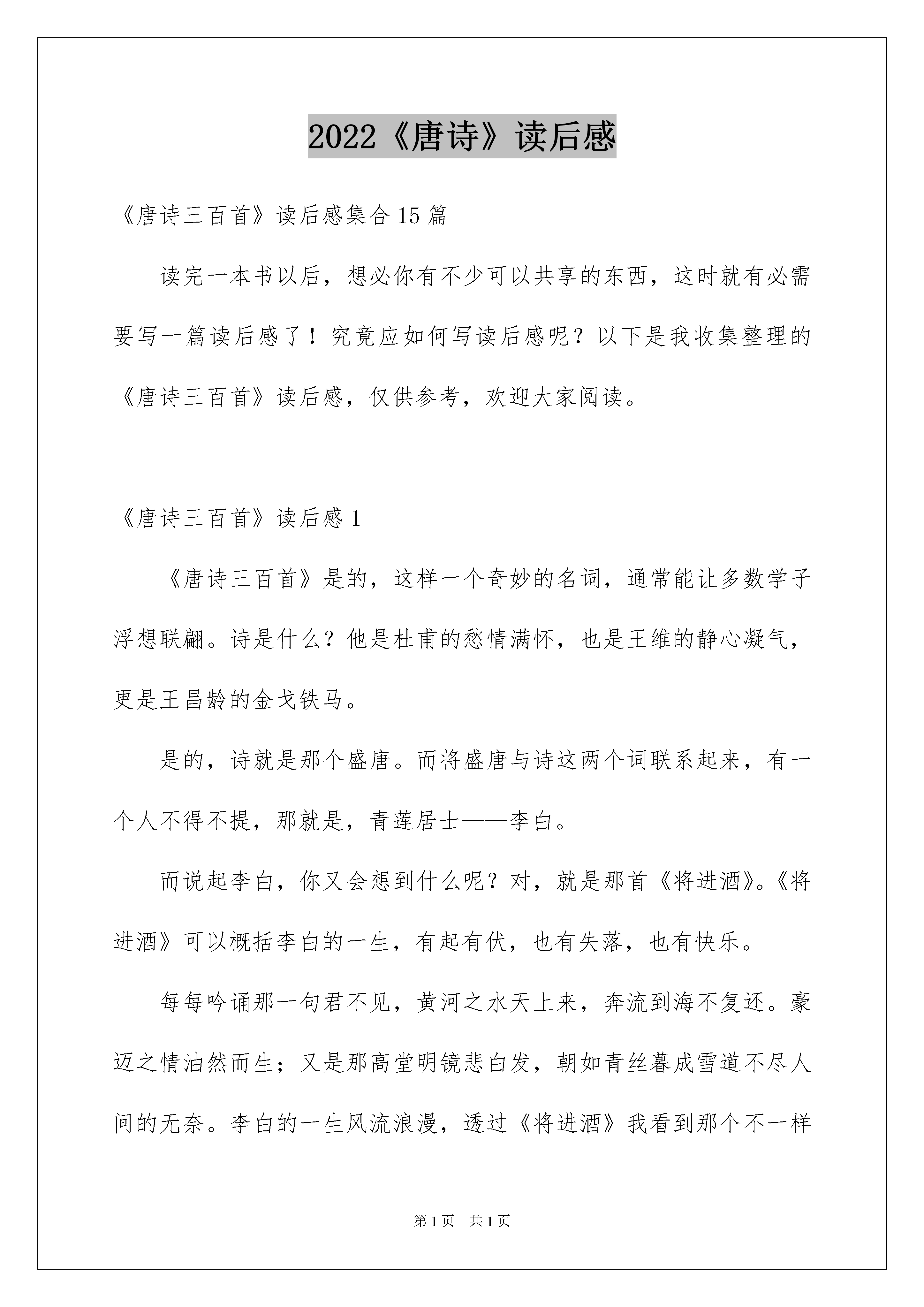 2022《唐诗》读后感

《唐诗三百首》读后感集合15篇

读完一本书以后，想必你有不少可以共享的东西，这时就有必需要写一篇读后感了！究竟应如何写读后感呢？以下是我收集整理的《唐诗三百首》读后感，仅供参考，欢迎大家阅读。

《唐诗三百首》读后感1

《唐诗三百首》是的，这样一个奇妙的名词，通常能让多数学子浮想联翩。诗是什么？他是杜甫的愁情满怀，也是王维的静心凝气，更是王昌龄的金戈铁马。

是的，诗就是那个盛唐。而将盛唐与诗这两个词联系起来，有一个人不得不提，那就是，青莲居士——李白。

而说起李白，你又会想到什么呢？对，就是那首《将进酒》。《将进酒》可以概括李白的一生，有起有伏，也有失落，也有快乐。

每每吟诵那一句君不见，黄河之水天上来，奔流到海不复还。豪迈之情油然而生；又是那高堂明镜悲白发，朝如青丝暮成雪道不尽人间的无奈。李白的一生风流浪漫，透过《将进酒》我看到那个不一样

第1页 共1页